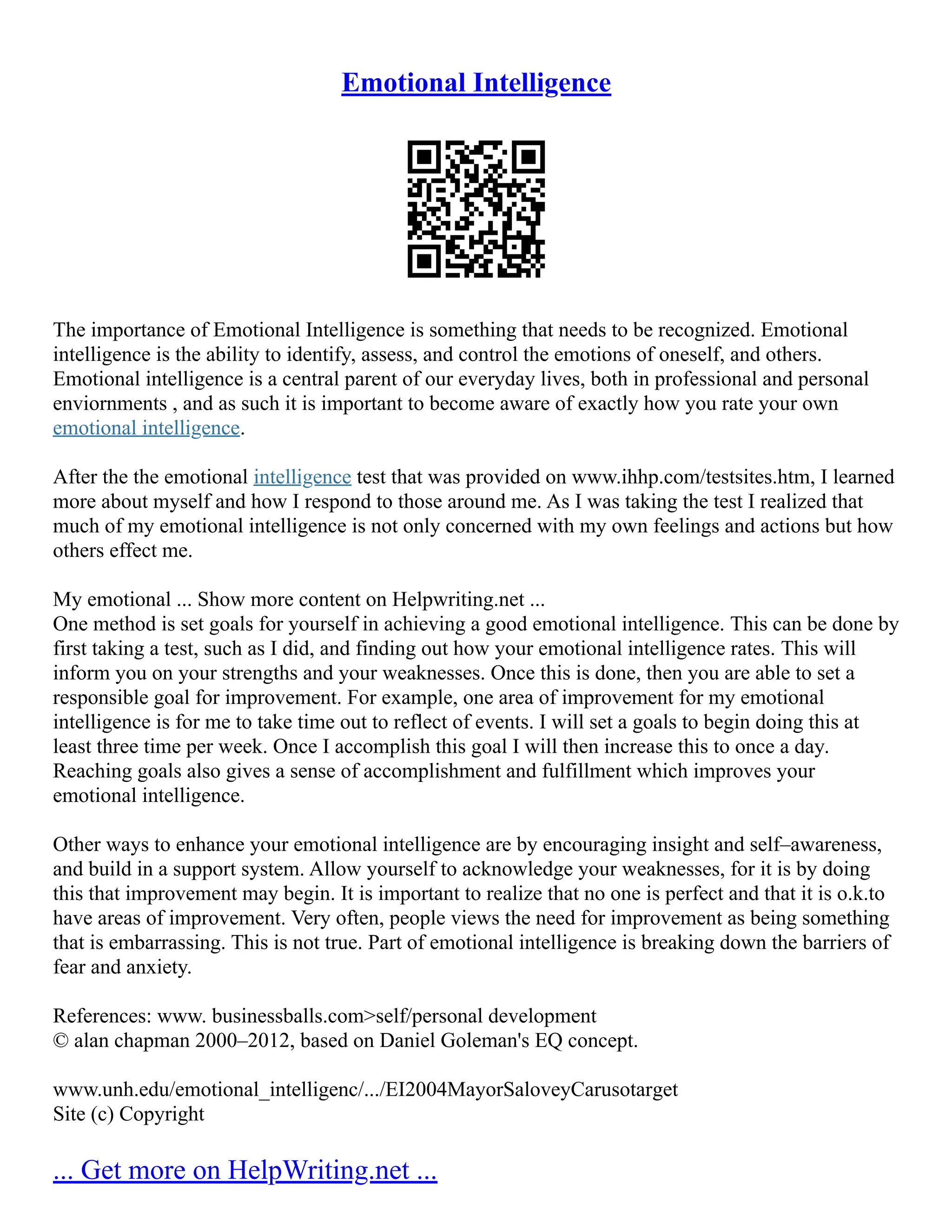 Emotional Intelligence

The importance of Emotional Intelligence is something that needs to be recognized. Emotional intelligence is the ability to identify, assess, and control the emotions of oneself, and others. Emotional intelligence is a central parent of our everyday lives, both in professional and personal enviornments , and as such it is important to become aware of exactly how you rate your own emotional intelligence.

After the the emotional intelligence test that was provided on www.ihhp.com/testsites.htm, I learned more about myself and how I respond to those around me. As I was taking the test I realized that much of my emotional intelligence is not only concerned with my own feelings and actions but how others effect me.

My emotional ... Show more content on Helpwriting.net ...
One method is set goals for yourself in achieving a good emotional intelligence. This can be done by first taking a test, such as I did, and finding out how your emotional intelligence rates. This will inform you on your strengths and your weaknesses. Once this is done, then you are able to set a responsible goal for improvement. For example, one area of improvement for my emotional intelligence is for me to take time out to reflect of events. I will set a goals to begin doing this at least three time per week. Once I accomplish this goal I will then increase this to once a day. Reaching goals also gives a sense of accomplishment and fulfillment which improves your emotional intelligence.

Other ways to enhance your emotional intelligence are by encouraging insight and self–awareness, and build in a support system. Allow yourself to acknowledge your weaknesses, for it is by doing this that improvement may begin. It is important to realize that no one is perfect and that it is o.k.to have areas of improvement. Very often, people views the need for improvement as being something that is embarrassing. This is not true. Part of emotional intelligence is breaking down the barriers of fear and anxiety.

References: www. businessballs.com>self/personal development
© alan chapman 2000–2012, based on Daniel Goleman's EQ concept.

www.unh.edu/emotional_intelligenc/.../EI2004MayorSaloveyCarusotarget
Site (c) Copyright

... Get more on HelpWriting.net ...